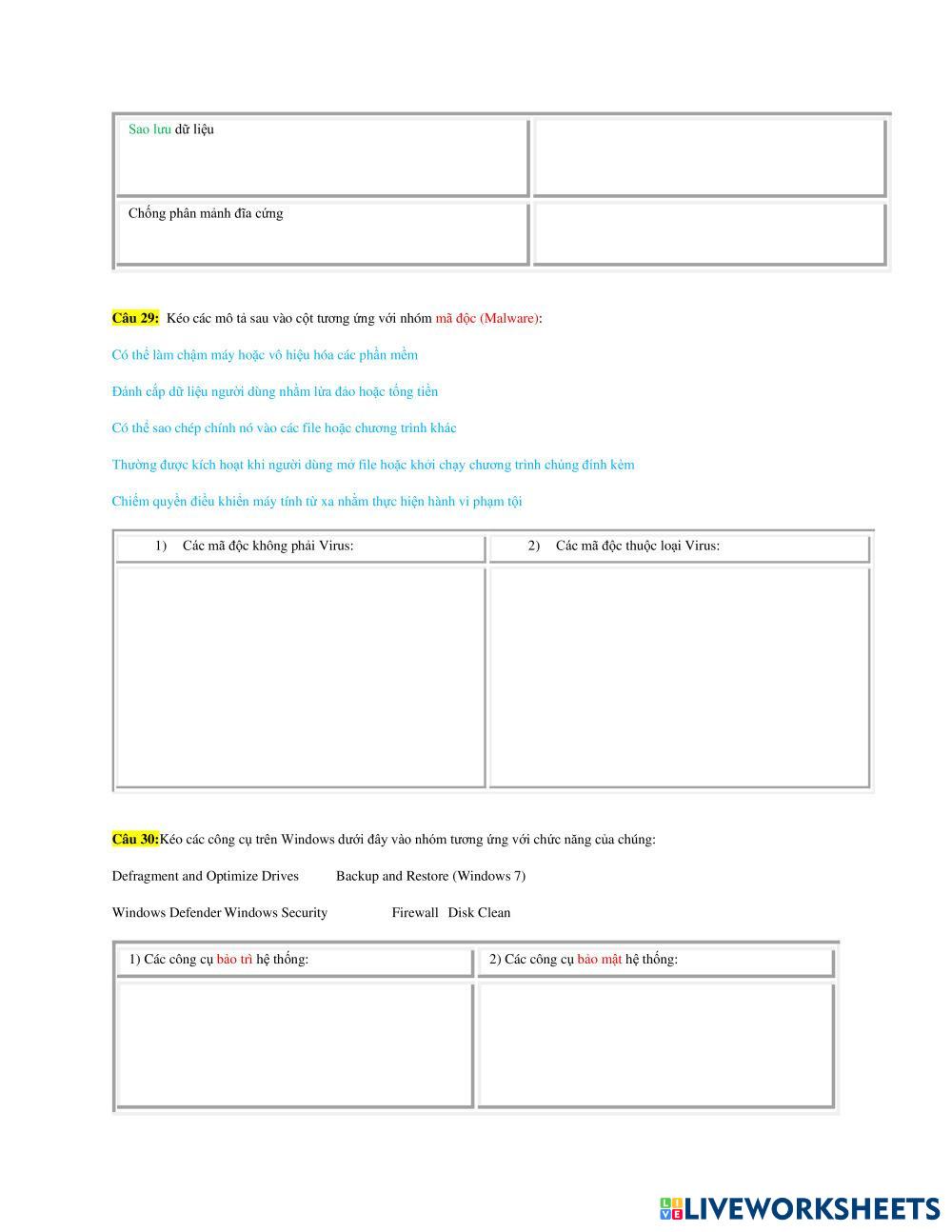 | Sao lưu dữ liệu | |
|---|---|
| Chống phân mảnh đĩa cứng | |

Câu 29: Kéo các mô tả sau vào cột tương ứng với nhóm mã độc (Malware):

Có thể làm chậm máy hoặc vô hiệu hóa các phần mềm

Đánh cắp dữ liệu người dùng nhằm lừa đảo hoặc tống tiền

Có thể sao chép chính nó vào các file hoặc chương trình khác

Thường được kích hoạt khi người dùng mở file hoặc khởi chạy chương trình chúng đính kèm

Chiếm quyền điều khiển máy tính từ xa nhằm thực hiện hành vi phạm tội

| 1) Các mã độc không phải Virus: | 2) Các mã độc thuộc loại Virus: |
|---|---|
| | |

Câu 30:Kéo các công cụ trên Windows dưới đây vào nhóm tương ứng với chức năng của chúng:

Defragment and Optimize Drives Backup and Restore (Windows 7)

Windows Defender Windows Security Firewall Disk Clean

| 1) Các công cụ bảo trì hệ thống: | 2) Các công cụ bảo mật hệ thống: |
|---|---|
| | |

LIVEWORKSHEETS